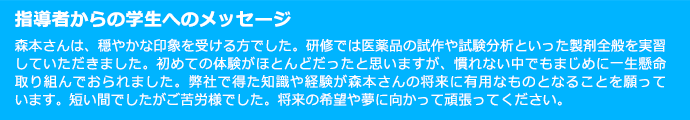 指導者からの学生へのメッセージ

森本さんは、穏やかな印象を受ける方でした。研修では医薬品の試作や試験分析といった製剤全般を実習していただきました。初めての体験がほとんどだったと思いますが、慣れない中でもまじめに一生懸命取り組んでおられました。弊社で得た知識や経験が森本さんの将来に有用なものとなることを願っています。短い間でしたがご苦労様でした。将来の希望や夢に向かって頑張ってください。